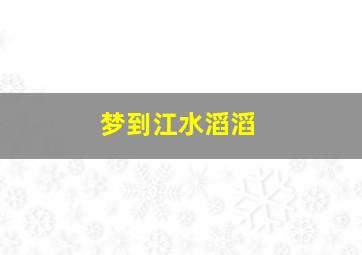 梦到江水滔滔